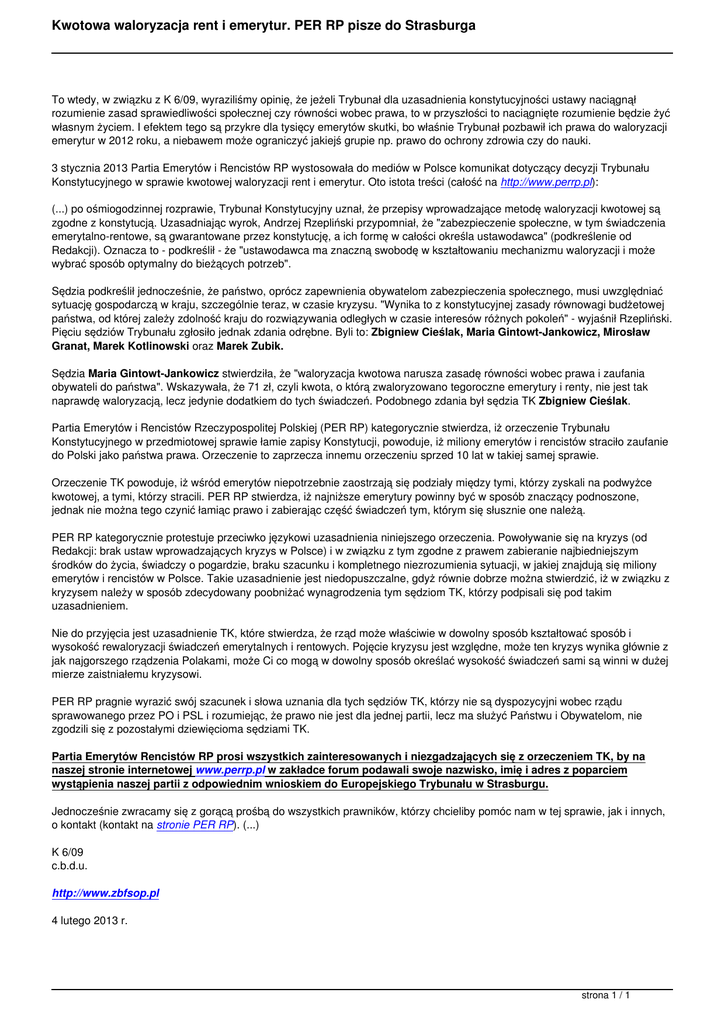 Kwotowa waloryzacja rent i emerytur. PER RP pisze do Strasburga

To wtedy, w związku z K 6/09, wyraziliśmy opinię, że jeżeli Trybunał dla uzasadnienia konstytucyjności ustawy naciągnął rozumienie zasad sprawiedliwości społecznej czy równości wobec prawa, to w przyszłości to naciągnięte rozumienie będzie żyć własnym życiem. I efektem tego są przykre dla tysięcy emerytów skutki, bo właśnie Trybunał pozbawił ich prawa do waloryzacji emerytur w 2012 roku, a niebawem może ograniczyć jakiejś grupie np. prawo do ochrony zdrowia czy do nauki.

3 stycznia 2013 Partia Emerytów i Rencistów RP wystosowała do mediów w Polsce komunikat dotyczący decyzji Trybunału Konstytucyjnego w sprawie kwotowej waloryzacji rent i emerytur. Oto istota treści (całość na http://www.perrp.pl):

(...) po ośmiogodzinnej rozprawie, Trybunał Konstytucyjny uznał, że przepisy wprowadzające metodę waloryzacji kwotowej są zgodne z konstytucją. Uzasadniając wyrok, Andrzej Rzepliński przypomniał, że "zabezpieczenie społeczne, w tym świadczenia emerytalno-rentowe, są gwarantowane przez konstytucję, a ich formę w całości określa ustawodawca" (podkreślenie od Redakcji). Oznacza to - podkreślił - że "ustawodawca ma znaczną swobodę w kształtowaniu mechanizmu waloryzacji i może wybrać sposób optymalny do bieżących potrzeb".

Sędzia podkreślił jednocześnie, że państwo, oprócz zapewnienia obywatelom zabezpieczenia społecznego, musi uwzględniać sytuację gospodarczą w kraju, szczególnie teraz, w czasie kryzysu. "Wynika to z konstytucyjnej zasady równowagi budżetowej państwa, od której zależy zdolność kraju do rozwiązywania odległych w czasie interesów różnych pokoleń" - wyjaśnił Rzepliński. Pięciu sędziów Trybunału zgłosiło jednak zdania odrębne. Byli to: Zbigniew Cieślak, Maria Gintowt-Jankowicz, Mirosław Granat, Marek Kotlinowski oraz Marek Zubik.

Sędzia Maria Gintowt-Jankowicz stwierdziła, że "waloryzacja kwotowa narusza zasadę równości wobec prawa i zaufania obywateli do państwa". Wskazywała, że 71 zł, czyli kwota, o którą zwaloryzowano tegoroczne emerytury i renty, nie jest tak naprawdę waloryzacją, lecz jedynie dodatkiem do tych świadczeń. Podobnego zdania był sędzia TK Zbigniew Cieślak.

Partia Emerytów i Rencistów Rzeczypospolitej Polskiej (PER RP) kategorycznie stwierdza, iż orzeczenie Trybunału Konstytucyjnego w przedmiotowej sprawie łamie zapisy Konstytucji, powoduje, iż miliony emerytów i rencistów straciło zaufanie do Polski jako państwa prawa. Orzeczenie to zaprzecza innemu orzeczeniu sprzed 10 lat w takiej samej sprawie.

Orzeczenie TK powoduje, iż wśród emerytów niepotrzebnie zaostrzają się podziały między tymi, którzy zyskali na podwyżce kwotowej, a tymi, którzy stracili. PER RP stwierdza, iż najniższe emerytury powinny być w sposób znaczący podnoszone, jednak nie można tego czynić łamiąc prawo i zabierając część świadczeń tym, którym się słusznie one należą.

PER RP kategorycznie protestuje przeciwko językowi uzasadnienia niniejszego orzeczenia. Powoływanie się na kryzys (od Redakcji: brak ustaw wprowadzających kryzys w Polsce) i w związku z tym zgodne z prawem zabieranie najbiedniejszym środków do życia, świadczy o pogardzie, braku szacunku i kompletnego niezrozumienia sytuacji, w jakiej znajdują się miliony emerytów i rencistów w Polsce. Takie uzasadnienie jest niedopuszczalne, gdyż równie dobrze można stwierdzić, iż w związku z kryzysem należy w sposób zdecydowany poobniżać wynagrodzenia tym sędziom TK, którzy podpisali się pod takim uzasadnieniem.

Nie do przyjęcia jest uzasadnienie TK, które stwierdza, że rząd może właściwie w dowolny sposób kształtować sposób i wysokość rewaloryzacji świadczeń emerytalnych i rentowych. Pojęcie kryzysu jest względne, może ten kryzys wynika głównie z jak najgorszego rządzenia Polakami, może Ci co mogą w dowolny sposób określać wysokość świadczeń sami są winni w dużej mierze zaistniałemu kryzysowi.

PER RP pragnie wyrazić swój szacunek i słowa uznania dla tych sędziów TK, którzy nie są dyspozycyjni wobec rządu sprawowanego przez PO i PSL i rozumiejąc, że prawo nie jest dla jednej partii, lecz ma służyć Państwu i Obywatelom, nie zgodzili się z pozostałymi dziewięcioma sędziami TK.

Partia Emerytów Rencistów RP prosi wszystkich zainteresowanych i niezgadzających się z orzeczeniem TK, by na naszej stronie internetowej www.perrp.pl w zakładce forum podawali swoje nazwisko, imię i adres z poparciem wystąpienia naszej partii z odpowiednim wnioskiem do Europejskiego Trybunału w Strasburgu.

Jednocześnie zwracamy się z gorącą prośbą do wszystkich prawników, którzy chcieliby pomóc nam w tej sprawie, jak i innych, o kontakt (kontakt na stronie PER RP). (...)

K 6/09
c.b.d.u.

http://www.zbfsop.pl

4 lutego 2013 r.

strona 1 / 1